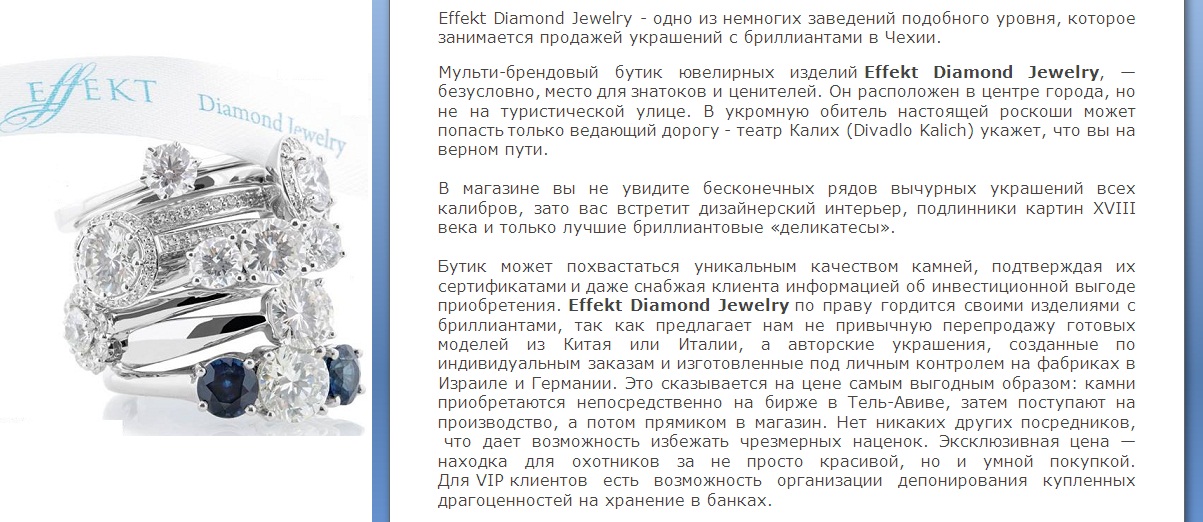 EffEKT Diamond Jewelry

Effekt Diamond Jewelry - одно из немногих заведений подобного уровня, которое занимается продажей украшений с бриллиантами в Чехии.

Мульти-брендовый бутик ювелирных изделий Effekt Diamond Jewelry, — безусловно, место для знатоков и ценителей. Он расположен в центре города, но не на туристической улице. В укромную обитель настоящей роскоши может попасть только ведающий дорогу - театр Калих (Divadlo Kalich) укажет, что вы на верном пути.

В магазине вы не увидите бесконечных рядов вычурных украшений всех калибров, зато вас встретит дизайнерский интерьер, подлинники картин XVIII века и только лучшие бриллиантовые «деликатесы».

Бутик может похвастаться уникальным качеством камней, подтверждая их сертификатами и даже снабжая клиента информацией об инвестиционной выгоде приобретения. Effekt Diamond Jewelry по праву гордится своими изделиями с бриллиантами, так как предлагает нам не привычную перепродажу готовых моделей из Китая или Италии, а авторские украшения, созданные по индивидуальным заказам и изготовленные под личным контролем на фабриках в Израиле и Германии. Это сказывается на цене самым выгодным образом: камни приобретаются непосредственно на бирже в Тель-Авиве, затем поступают на производство, а потом прямиком в магазин. Нет никаких других посредников, что дает возможность избежать чрезмерных наценок. Эксклюзивная цена — находка для охотников за не просто красивой, но и умной покупкой. Для VIP клиентов есть возможность организации депонирования купленных драгоценностей на хранение в банках.